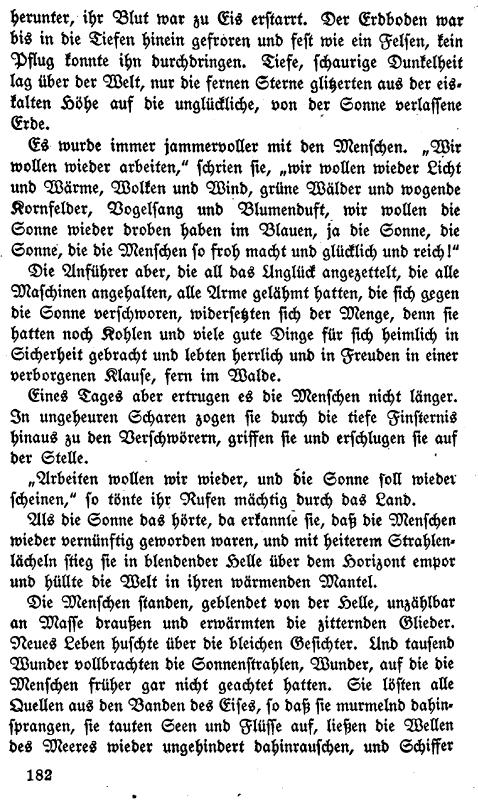 herunter, ihr Blut war zu Eis erstarrt. Der Erdboden war bis in die Tiefen hinein gefroren und fest wie ein Felsen, kein Pflug konnte ihn durchdringen. Tiefe, schaurige Dunkelheit lag über der Welt, nur die fernen Sterne glitzerten aus der eiskalten Höhe auf die unglückliche, von der Sonne verlassene Erde.

Es wurde immer jammervoller mit den Menschen. „Wir wollen wieder arbeiten," schrien sie, „wir wollen wieder Licht und Wärme, Wolken und Wind, grüne Wälder und wogende Kornfelder, Vogelsang und Blumenduft, wir wollen die Sonne wieder droben haben im Blauen, ja die Sonne, die Sonne, die die Menschen so froh macht und glücklich und reich!"

Die Anführer aber, die all das Unglück angezettelt, die alle Maschinen angehalten, alle Arme gelähmt hatten, die sich gegen die Sonne verschworen, widersetzten sich der Menge, denn sie hatten noch Kohlen und viele gute Dinge für sich heimlich in Sicherheit gebracht und lebten herrlich und in Freuden in einer verborgenen Klause, fern im Walde.

Eines Tages aber ertrugen es die Menschen nicht länger. In ungeheuren Scharen zogen sie durch die tiefe Finsternis hinaus zu den Verschwörern, griffen sie und erschlugen sie auf der Stelle.

„Arbeiten wollen wir wieder, und die Sonne soll wieder scheinen," so tönte ihr Rufen mächtig durch das Land.

Als die Sonne das hörte, da erkannte sie, daß die Menschen wieder vernünftig geworden waren, und mit heiterem Strahlenlächeln stieg sie in blendender Helle über dem Horizont empor und hüllte die Welt in ihren wärmenden Mantel.

Die Menschen standen, geblendet von der Helle, unzählbar an Masse draußen und erwärmten die zitternden Glieder. Neues Leben huschte über die bleichen Gesichter. Und tausend Wunder vollbrachten die Sonnenstrahlen, Wunder, auf die die Menschen früher gar nicht geachtet hatten. Sie lösten alle Quellen aus den Banden des Eises, so daß sie murmelnd dahinsprangen, sie tauten Seen und Flüsse auf, ließen die Wellen des Meeres wieder ungehindert dahinrauschen, und Schiffer

182